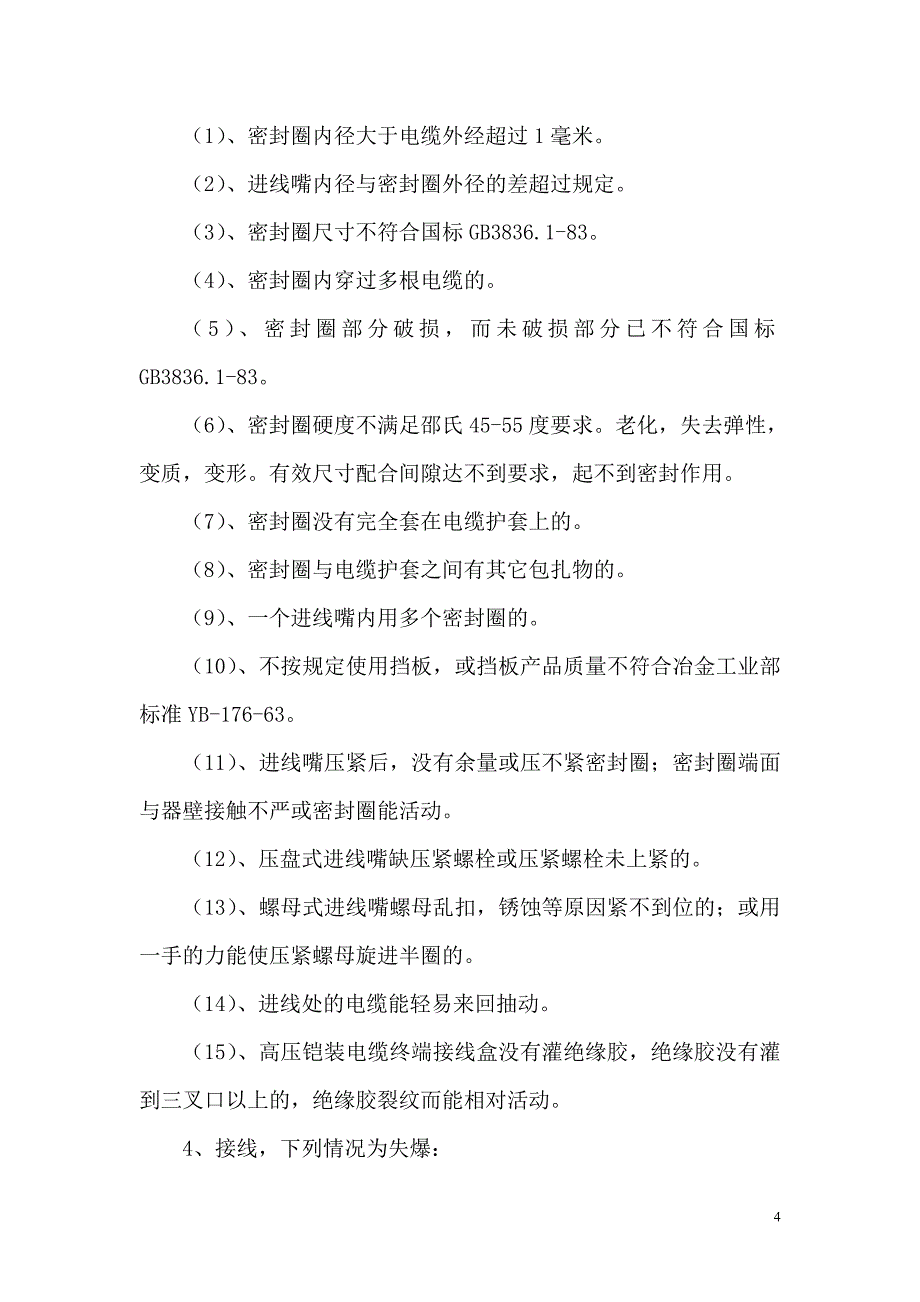 （1）、密封圈内径大于电缆外经超过 1 毫米。

（2）、进线嘴内径与密封圈外径的差超过规定。

（3）、密封圈尺寸不符合国标 GB3836.1-83。

（4）、密封圈内穿过多根电缆的。

（5）、密封圈部分破损，而未破损部分已不符合国标 GB3836.1-83。

（6）、密封圈硬度不满足邵氏 45-55 度要求。老化，失去弹性，变质，变形。有效尺寸配合间隙达不到要求，起不到密封作用。

（7）、密封圈没有完全套在电缆护套上的。

（8）、密封圈与电缆护套之间有其它包扎物的。

（9）、一个进线嘴内用多个密封圈的。

（10）、不按规定使用挡板，或挡板产品质量不符合冶金工业部标准 YB-176-63。

（11）、进线嘴压紧后，没有余量或压不紧密封圈；密封圈端面与器壁接触不严或密封圈能活动。

（12）、压盘式进线嘴缺压紧螺栓或压紧螺栓未上紧的。

（13）、螺母式进线嘴螺母乱扣，锈蚀等原因紧不到位的；或用一手的力能使压紧螺母旋进半圈的。

（14）、进线处的电缆能轻易来回抽动。

（15）、高压铠装电缆终端接线盒没有灌绝缘胶，绝缘胶没有灌到三叉口以上的，绝缘胶裂纹而能相对活动。

4、接线，下列情况为失爆：

4